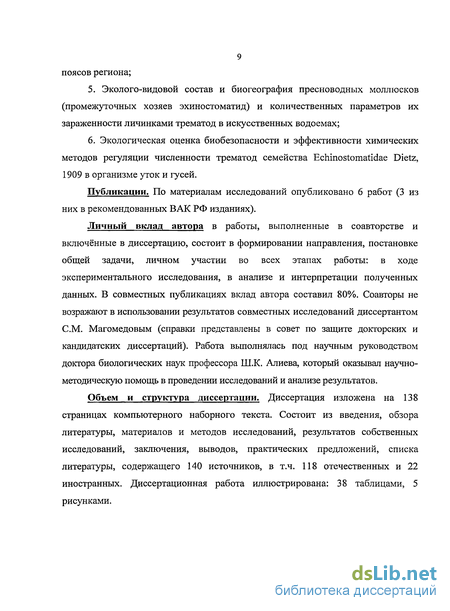 9

поясов региона;

5. Эколого-видовой состав и биогеография пресноводных моллюсков (промежуточных хозяев эхиностоматид) и количественных параметров их зараженности личинками трематод в искусственных водоемах;

6. Экологическая оценка биобезопасности и эффективности химических методов регуляции численности трематод семейства Echinostomatidae Dietz, 1909 в организме уток и гусей.

Публикации. По материалам исследований опубликовано 6 работ (3 из них в рекомендованных ВАК РФ изданиях).

Личный вклад автора в работы, выполненные в соавторстве и включённые в диссертацию, состоит в формировании направления, постановке общей задачи, личном участии во всех этапах работы: в ходе экспериментального исследования, в анализе и интерпретации полученных данных. В совместных публикациях вклад автора составил 80%. Соавторы не возражают в использовании результатов совместных исследований диссертантом С.М. Магомедовым (справки представлены в совет по защите докторских и кандидатских диссертаций). Работа выполнялась под научным руководством доктора биологических наук профессора Ш.К. Алиева, который оказывал научно-методическую помощь в проведении исследований и анализе результатов.

Объем и структура диссертации. Диссертация изложена на 138 страницах компьютерного наборного текста. Состоит из введения, обзора литературы, материалов и методов исследований, результатов собственных исследований, заключения, выводов, практических предложений, списка литературы, содержащего 140 источников, в т.ч. 118 отечественных и 22 иностранных. Диссертационная работа иллюстрирована: 38 таблицами, 5 рисунками.

dsLib.net
библиотека диссертаций